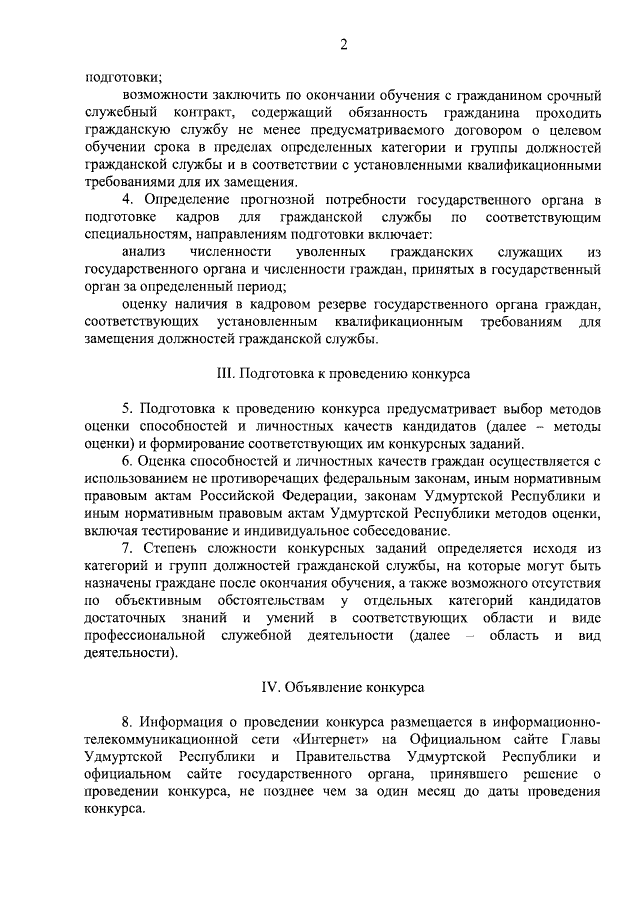 2

подготовки;

возможности заключить по окончании обучения с гражданином срочный служебный контракт, содержащий обязанность гражданина проходить гражданскую службу не менее предусматриваемого договором о целевом обучении срока в пределах определенных категории и группы должностей гражданской службы и в соответствии с установленными квалификационными требованиями для их замещения.

4. Определение прогнозной потребности государственного органа в подготовке кадров для гражданской службы по соответствующим специальностям, направлениям подготовки включает:

анализ численности уволенных гражданских служащих из государственного органа и численности граждан, принятых в государственный орган за определенный период;

оценку наличия в кадровом резерве государственного органа граждан, соответствующих установленным квалификационным требованиям для замещения должностей гражданской службы.

III. Подготовка к проведению конкурса

5. Подготовка к проведению конкурса предусматривает выбор методов оценки способностей и личностных качеств кандидатов (далее – методы оценки) и формирование соответствующих им конкурсных заданий.

6. Оценка способностей и личностных качеств граждан осуществляется с использованием не противоречащих федеральным законам, иным нормативным правовым актам Российской Федерации, законам Удмуртской Республики и иным нормативным правовым актам Удмуртской Республики методов оценки, включая тестирование и индивидуальное собеседование.

7. Степень сложности конкурсных заданий определяется исходя из категорий и групп должностей гражданской службы, на которые могут быть назначены граждане после окончания обучения, а также возможного отсутствия по объективным обстоятельствам у отдельных категорий кандидатов достаточных знаний и умений в соответствующих области и виде профессиональной служебной деятельности (далее – область и вид деятельности).

IV. Объявление конкурса

8. Информация о проведении конкурса размещается в информационно-телекоммуникационной сети «Интернет» на Официальном сайте Главы Удмуртской Республики и Правительства Удмуртской Республики и официальном сайте государственного органа, принявшего решение о проведении конкурса, не позднее чем за один месяц до даты проведения конкурса.